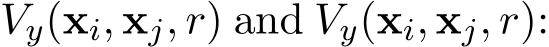 $V_y(\mathbf{x}_i, \mathbf{x}_j, r)$ and $V_y(\mathbf{x}_i, \mathbf{x}_j, r)$: